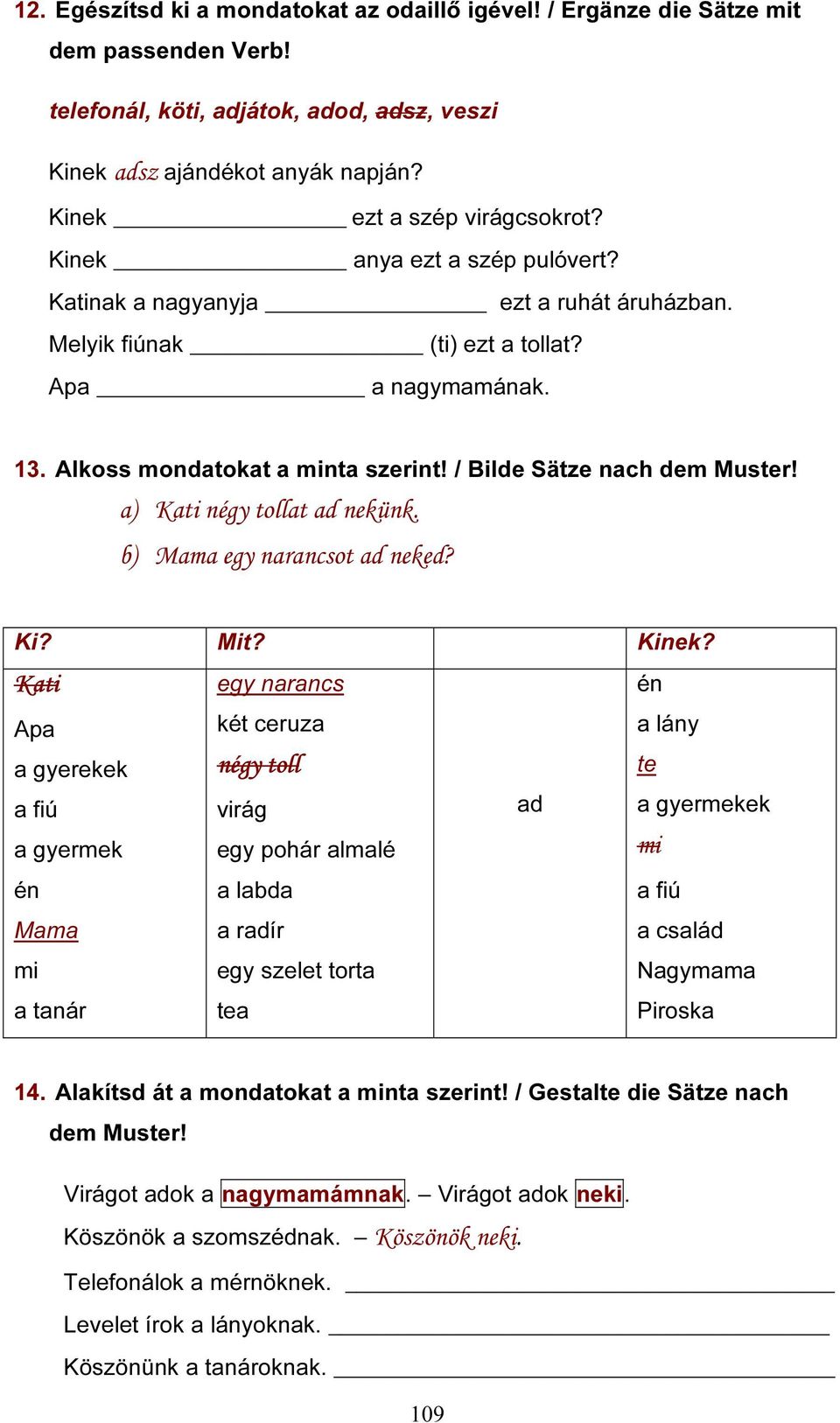 12. Egészítsd ki a mondatokat az odaillő igével! / Ergänze die Sätze mit dem passenden Verb!

telefonál, köti, adjátok, adod, adsz, veszi

Kinek adsz ajándékot anyák napján?
Kinek ________________ ezt a szép virágcsokrot?
Kinek ________________ anya ezt a szép pulóvert?
Katinak a nagyanyja ________________ ezt a ruhát áruházban.
Melyik fiúnak ________________ (ti) ezt a tollat?
Apa ________________ a nagymamának.

13. Alkoss mondatokat a minta szerint! / Bilde Sätze nach dem Muster!
a) Kati négy tollat ad nekünk.
b) Mama egy narancsot ad neked?

| Ki? | Mit? | | Kinek? |
|---|---|---|---|
| Kati | egy narancs | | én |
| Apa | két ceruza | | a lány |
| a gyerekek | négy toll | | te |
| a fiú | virág | ad | a gyermekek |
| a gyermek | egy pohár almalé | | mi |
| én | a labda | | a fiú |
| Mama | a radír | | a család |
| mi | egy szelet torta | | Nagymama |
| a tanár | tea | | Piroska |

14. Alakítsd át a mondatokat a minta szerint! / Gestalte die Sätze nach dem Muster!

Virágot adok a nagymamámnak. – Virágot adok neki.
Köszönök a szomszédnak. – Köszönök neki.
Telefonálok a mérnöknek. ________________
Levelet írok a lányoknak. ________________
Köszönünk a tanároknak. ________________

109